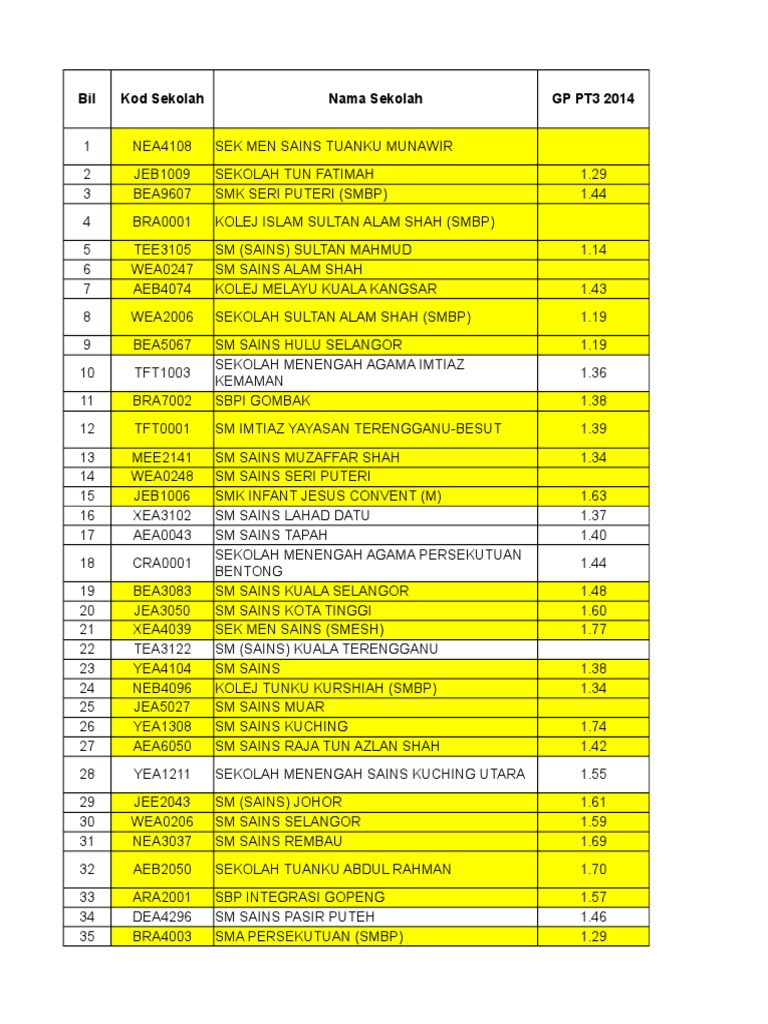 | Bil | Kod Sekolah | Nama Sekolah | GP PT3 2014 |
|---|---|---|---|
| 1 | NEA4108 | SEK MEN SAINS TUANKU MUNAWIR | |
| 2 | JEB1009 | SEKOLAH TUN FATIMAH | 1.29 |
| 3 | BEA9607 | SMK SERI PUTERI (SMBP) | 1.44 |
| 4 | BRA0001 | KOLEJ ISLAM SULTAN ALAM SHAH (SMBP) | |
| 5 | TEE3105 | SM (SAINS) SULTAN MAHMUD | 1.14 |
| 6 | WEA0247 | SM SAINS ALAM SHAH | |
| 7 | AEB4074 | KOLEJ MELAYU KUALA KANGSAR | 1.43 |
| 8 | WEA2006 | SEKOLAH SULTAN ALAM SHAH (SMBP) | 1.19 |
| 9 | BEA5067 | SM SAINS HULU SELANGOR | 1.19 |
| 10 | TFT1003 | SEKOLAH MENENGAH AGAMA IMTIAZ KEMAMAN | 1.36 |
| 11 | BRA7002 | SBPI GOMBAK | 1.38 |
| 12 | TFT0001 | SM IMTIAZ YAYASAN TERENGGANU-BESUT | 1.39 |
| 13 | MEE2141 | SM SAINS MUZAFFAR SHAH | 1.34 |
| 14 | WEA0248 | SM SAINS SERI PUTERI | |
| 15 | JEB1006 | SMK INFANT JESUS CONVENT (M) | 1.63 |
| 16 | XEA3102 | SM SAINS LAHAD DATU | 1.37 |
| 17 | AEA0043 | SM SAINS TAPAH | 1.40 |
| 18 | CRA0001 | SEKOLAH MENENGAH AGAMA PERSEKUTUAN BENTONG | 1.44 |
| 19 | BEA3083 | SM SAINS KUALA SELANGOR | 1.48 |
| 20 | JEA3050 | SM SAINS KOTA TINGGI | 1.60 |
| 21 | XEA4039 | SEK MEN SAINS (SMESH) | 1.77 |
| 22 | TEA3122 | SM (SAINS) KUALA TERENGGANU | |
| 23 | YEA4104 | SM SAINS | 1.38 |
| 24 | NEB4096 | KOLEJ TUNKU KURSHIAH (SMBP) | 1.34 |
| 25 | JEA5027 | SM SAINS MUAR | |
| 26 | YEA1308 | SM SAINS KUCHING | 1.74 |
| 27 | AEA6050 | SM SAINS RAJA TUN AZLAN SHAH | 1.42 |
| 28 | YEA1211 | SEKOLAH MENENGAH SAINS KUCHING UTARA | 1.55 |
| 29 | JEE2043 | SM (SAINS) JOHOR | 1.61 |
| 30 | WEA0206 | SM SAINS SELANGOR | 1.59 |
| 31 | NEA3037 | SM SAINS REMBAU | 1.69 |
| 32 | AEB2050 | SEKOLAH TUANKU ABDUL RAHMAN | 1.70 |
| 33 | ARA2001 | SBP INTEGRASI GOPENG | 1.57 |
| 34 | DEA4296 | SM SAINS PASIR PUTEH | 1.46 |
| 35 | BRA4003 | SMA PERSEKUTUAN (SMBP) | 1.29 |